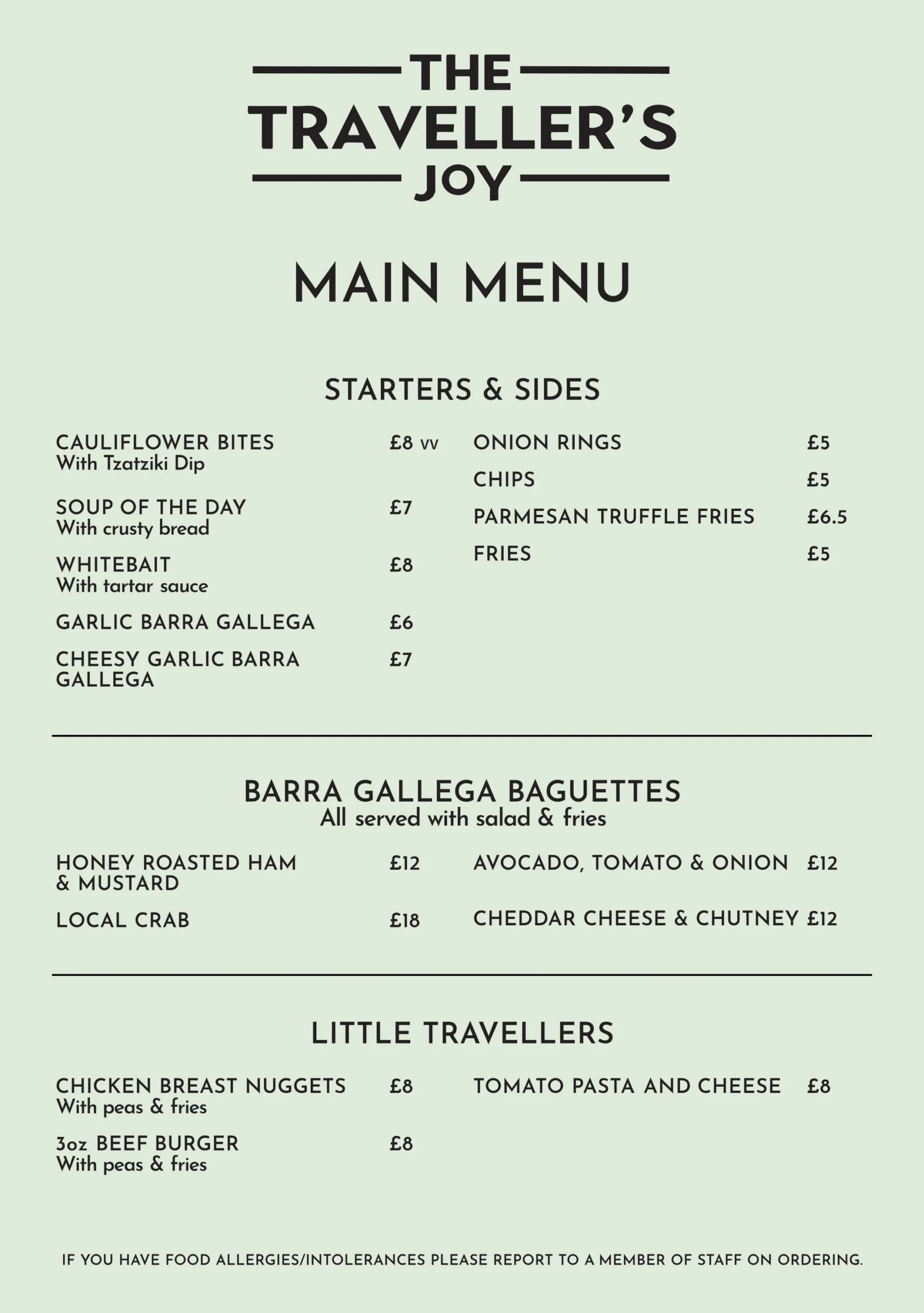 THE
TRAVELLER'S
JOY

MAIN MENU

STARTERS & SIDES

CAULIFLOWER BITES £8 VV
With Tzatziki Dip

SOUP OF THE DAY £7
With crusty bread

WHITEBAIT £8
With tartar sauce

GARLIC BARRA GALLEGA £6

CHEESY GARLIC BARRA GALLEGA £7

ONION RINGS £5

CHIPS £5

PARMESAN TRUFFLE FRIES £6.5

FRIES £5

BARRA GALLEGA BAGUETTES
All served with salad & fries

HONEY ROASTED HAM & MUSTARD £12

LOCAL CRAB £18

AVOCADO, TOMATO & ONION £12

CHEDDAR CHEESE & CHUTNEY £12

LITTLE TRAVELLERS

CHICKEN BREAST NUGGETS £8
With peas & fries

3oz BEEF BURGER £8
With peas & fries

TOMATO PASTA AND CHEESE £8

IF YOU HAVE FOOD ALLERGIES/INTOLERANCES PLEASE REPORT TO A MEMBER OF STAFF ON ORDERING.